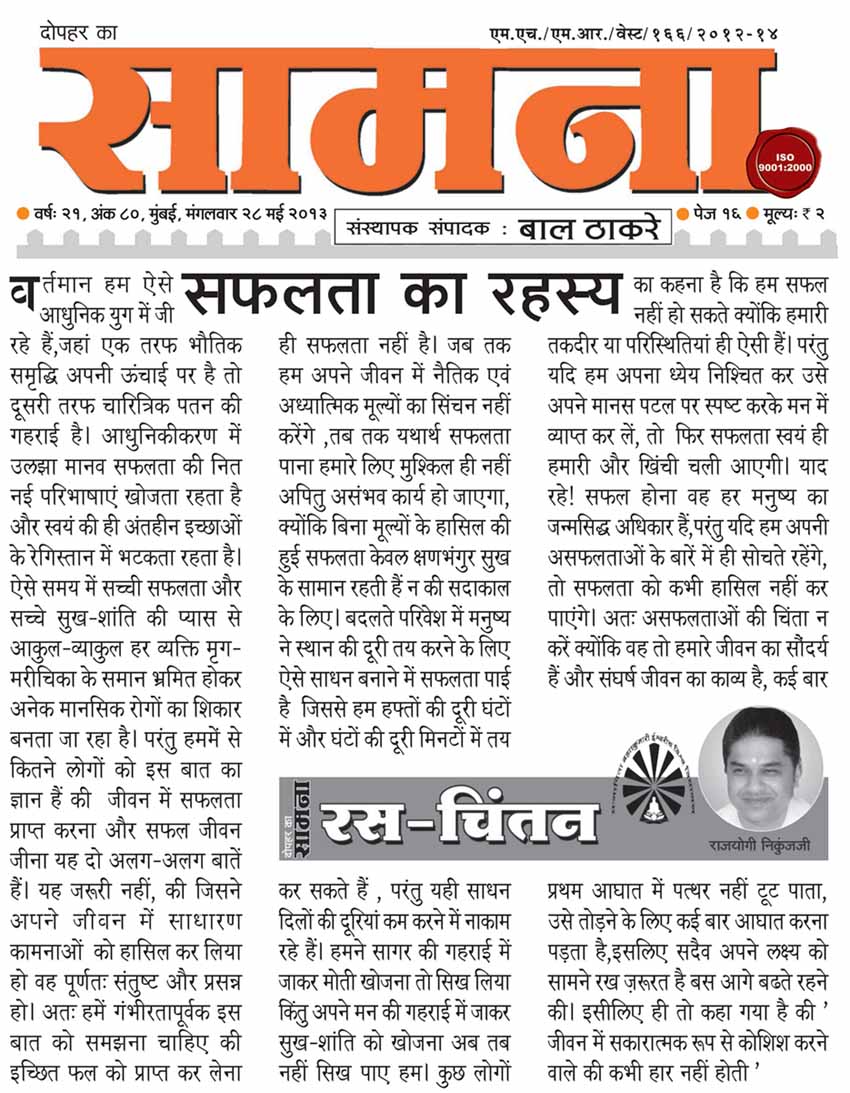 दोपहर का

एम.एच./एम.आर./वेस्ट/१६६/२०१२-१४

सामना

ISO 9001:2000

वर्षः २१, अंक ८०, मुंबई, मंगलवार २८ मई २०१३

संस्थापक संपादक : बाल ठाकरे

पेज १६ मूल्यः ₹ २

सफलता का रहस्य

वर्तमान हम ऐसे आधुनिक युग में जी रहे हैं,जहां एक तरफ भौतिक समृद्धि अपनी ऊंचाई पर है तो दूसरी तरफ चारित्रिक पतन की गहराई है। आधुनिकीकरण में उलझा मानव सफलता की नित नई परिभाषाएं खोजता रहता है और स्वयं की ही अंतहीन इच्छाओं के रेगिस्तान में भटकता रहता है। ऐसे समय में सच्ची सफलता और सच्चे सुख-शांति की प्यास से आकुल-व्याकुल हर व्यक्ति मृग-मरीचिका के समान भ्रमित होकर अनेक मानसिक रोगों का शिकार बनता जा रहा है। परंतु हममें से कितने लोगों को इस बात का ज्ञान हैं की जीवन में सफलता प्राप्त करना और सफल जीवन जीना यह दो अलग-अलग बातें हैं। यह जरूरी नहीं, की जिसने अपने जीवन में साधारण कामनाओं को हासिल कर लिया हो वह पूर्णतः संतुष्ट और प्रसन्न हो। अतः हमें गंभीरतापूर्वक इस बात को समझना चाहिए की इच्छित फल को प्राप्त कर लेना ही सफलता नहीं है। जब तक हम अपने जीवन में नैतिक एवं अध्यात्मिक मूल्यों का सिंचन नहीं करेंगे ,तब तक यथार्थ सफलता पाना हमारे लिए मुश्किल ही नहीं अपितु असंभव कार्य हो जाएगा, क्योंकि बिना मूल्यों के हासिल की हुई सफलता केवल क्षणभंगुर सुख के सामान रहती हैं न की सदाकाल के लिए। बदलते परिवेश में मनुष्य ने स्थान की दूरी तय करने के लिए ऐसे साधन बनाने में सफलता पाई है जिससे हम हफ्तों की दूरी घंटों में और घंटों की दूरी मिनटों में तय कर सकते हैं , परंतु यही साधन दिलों की दूरियां कम करने में नाकाम रहे हैं। हमने सागर की गहराई में जाकर मोती खोजना तो सिख लिया किंतु अपने मन की गहराई में जाकर सुख-शांति को खोजना अब तब नहीं सिख पाए हम। कुछ लोगों का कहना है कि हम सफल नहीं हो सकते क्योंकि हमारी तकदीर या परिस्थितियां ही ऐसी हैं। परंतु यदि हम अपना ध्येय निश्चित कर उसे अपने मानस पटल पर स्पष्ट करके मन में व्याप्त कर लें, तो फिर सफलता स्वयं ही हमारी और खिंची चली आएगी। याद रहे! सफल होना वह हर मनुष्य का जन्मसिद्ध अधिकार हैं,परंतु यदि हम अपनी असफलताओं के बारें में ही सोचते रहेंगे, तो सफलता को कभी हासिल नहीं कर पाएंगे। अतः असफलताओं की चिंता न करें क्योंकि वह तो हमारे जीवन का सौंदर्य हैं और संघर्ष जीवन का काव्य है, कई बार प्रथम आघात में पत्थर नहीं टूट पाता, उसे तोड़ने के लिए कई बार आघात करना पड़ता है,इसलिए सदैव अपने लक्ष्य को सामने रख ज़रूरत है बस आगे बढते रहने की। इसीलिए ही तो कहा गया है की ' जीवन में सकारात्मक रूप से कोशिश करने वाले की कभी हार नहीं होती '

दोपहर का सामना रस-चिंतन

राजयोगी निकुंजजी